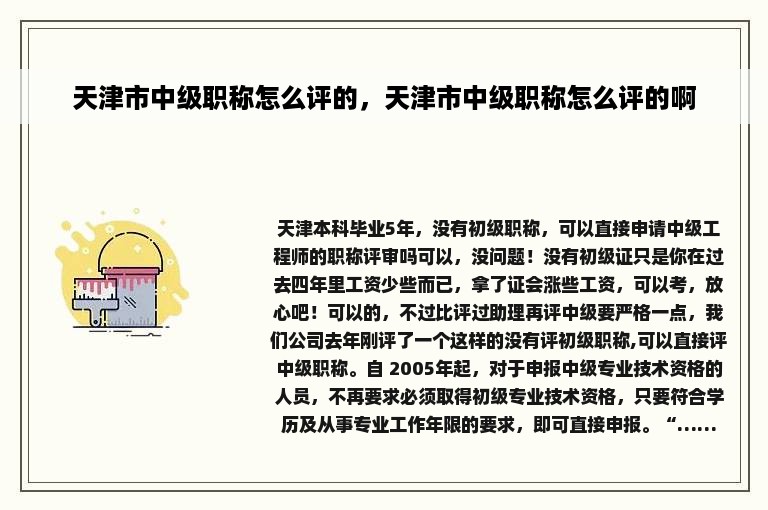 天津市中级职称怎么评的，天津市中级职称怎么评的啊

天津本科毕业5年，没有初级职称，可以直接申请中级工程师的职称评审吗可以，没问题！没有初级证只是你在过去四年里工资少些而已，拿了证会涨些工资，可以考，放心吧！可以的，不过比评过助理再评中级要严格一点，我们公司去年刚评了一个这样的没有评初级职称,可以直接评中级职称。自 2005年起，对于申报中级专业技术资格的人员，不再要求必须取得初级专业技术资格，只要符合学历及从事专业工作年限的要求，即可直接申报。“......